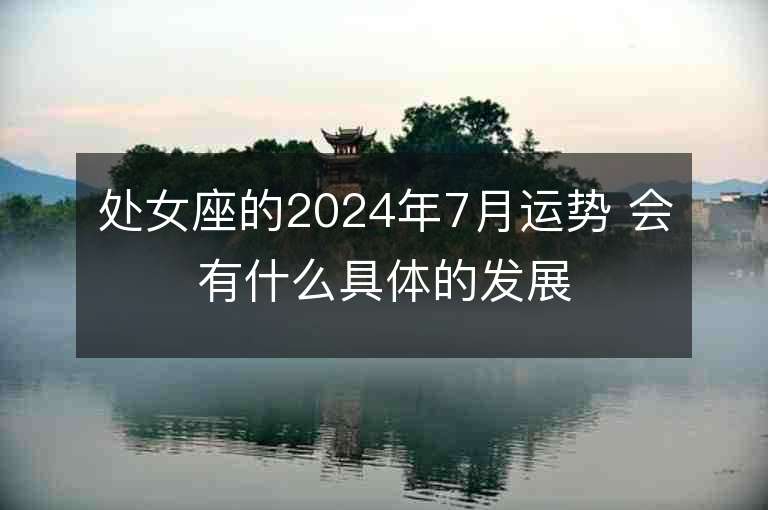 处女座的2024年7月运势 会有什么具体的发展